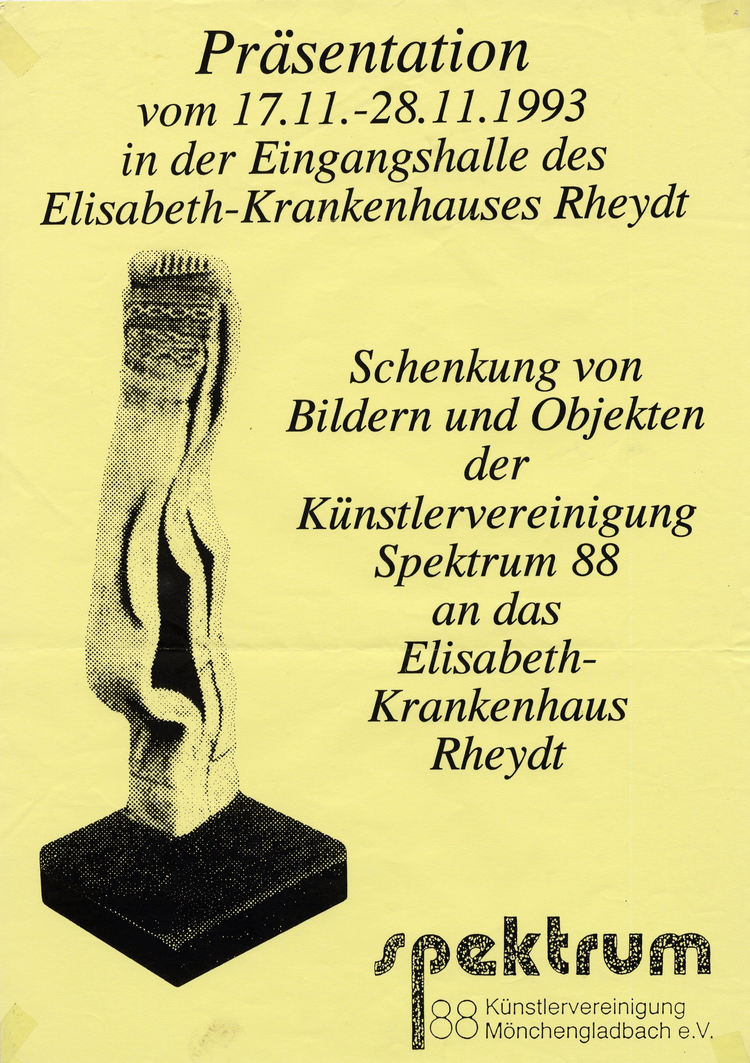 Präsentation
vom 17.11.-28.11.1993
in der Eingangshalle des
Elisabeth-Krankenhauses Rheydt

Schenkung von
Bildern und Objekten
der
Künstlervereinigung
Spektrum 88
an das
Elisabeth-
Krankenhaus
Rheydt

spektrum
88 Künstlervereinigung
Mönchengladbach e.V.